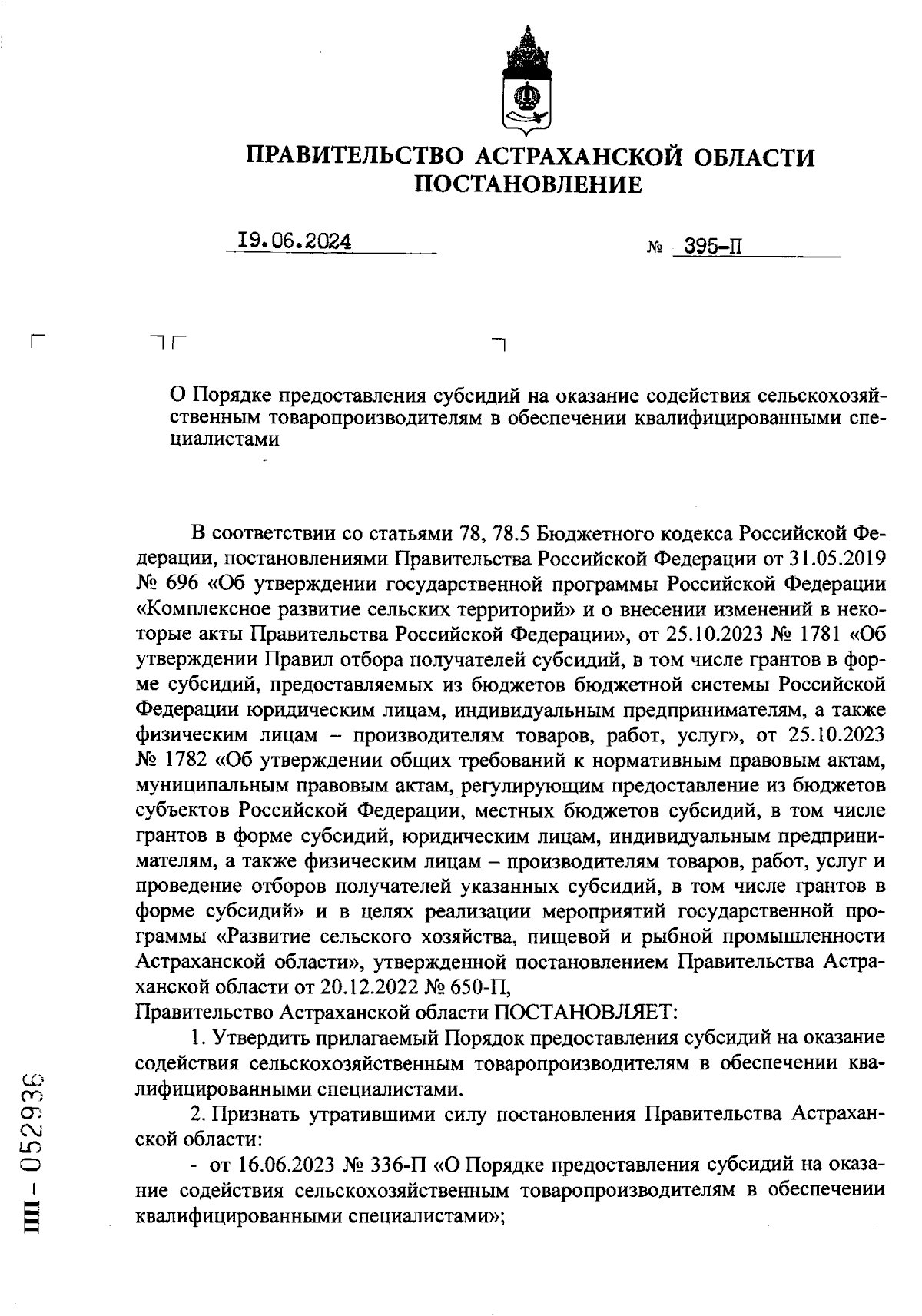 ПРАВИТЕЛЬСТВО АСТРАХАНСКОЙ ОБЛАСТИ
ПОСТАНОВЛЕНИЕ

19.06.2024 № 395-П

О Порядке предоставления субсидий на оказание содействия сельскохозяйственным товаропроизводителям в обеспечении квалифицированными специалистами

В соответствии со статьями 78, 78.5 Бюджетного кодекса Российской Федерации, постановлениями Правительства Российской Федерации от 31.05.2019 № 696 «Об утверждении государственной программы Российской Федерации «Комплексное развитие сельских территорий» и о внесении изменений в некоторые акты Правительства Российской Федерации», от 25.10.2023 № 1781 «Об утверждении Правил отбора получателей субсидий, в том числе грантов в форме субсидий, предоставляемых из бюджетов бюджетной системы Российской Федерации юридическим лицам, индивидуальным предпринимателям, а также физическим лицам – производителям товаров, работ, услуг», от 25.10.2023 № 1782 «Об утверждении общих требований к нормативным правовым актам, муниципальным правовым актам, регулирующим предоставление из бюджетов субъектов Российской Федерации, местных бюджетов субсидий, в том числе грантов в форме субсидий, юридическим лицам, индивидуальным предпринимателям, а также физическим лицам – производителям товаров, работ, услуг и проведение отборов получателей указанных субсидий, в том числе грантов в форме субсидий» и в целях реализации мероприятий государственной программы «Развитие сельского хозяйства, пищевой и рыбной промышленности Астраханской области», утвержденной постановлением Правительства Астраханской области от 20.12.2022 № 650-П,
Правительство Астраханской области ПОСТАНОВЛЯЕТ:
1. Утвердить прилагаемый Порядок предоставления субсидий на оказание содействия сельскохозяйственным товаропроизводителям в обеспечении квалифицированными специалистами.
2. Признать утратившими силу постановления Правительства Астраханской области:
- от 16.06.2023 № 336-П «О Порядке предоставления субсидий на оказание содействия сельскохозяйственным товаропроизводителям в обеспечении квалифицированными специалистами»;

ПП - 052936